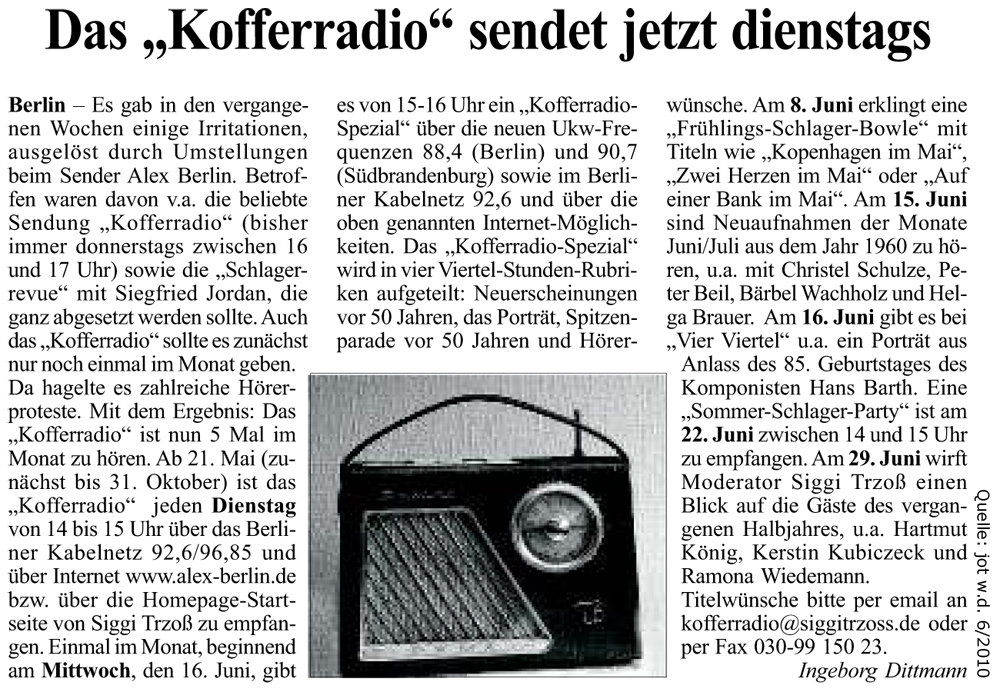 Das „Kofferradio“ sendet jetzt dienstags

Berlin – Es gab in den vergangenen Wochen einige Irritationen, ausgelöst durch Umstellungen beim Sender Alex Berlin. Betroffen waren davon v.a. die beliebte Sendung „Kofferradio“ (bisher immer donnerstags zwischen 16 und 17 Uhr) sowie die „Schlagerrevue“ mit Siegfried Jordan, die ganz abgesetzt werden sollte. Auch das „Kofferradio“ sollte es zunächst nur noch einmal im Monat geben. Da hagelte es zahlreiche Hörerproteste. Mit dem Ergebnis: Das „Kofferradio“ ist nun 5 Mal im Monat zu hören. Ab 21. Mai (zunächst bis 31. Oktober) ist das „Kofferradio“ jeden Dienstag von 14 bis 15 Uhr über das Berliner Kabelnetz 92,6/96,85 und über Internet www.alex-berlin.de bzw. über die Homepage-Startseite von Siggi Trzoß zu empfangen. Einmal im Monat, beginnend am Mittwoch, den 16. Juni, gibt es von 15-16 Uhr ein „Kofferradio-Spezial“ über die neuen Ukw-Frequenzen 88,4 (Berlin) und 90,7 (Südbrandenburg) sowie im Berliner Kabelnetz 92,6 und über die oben genannten Internet-Möglichkeiten. Das „Kofferradio-Spezial“ wird in vier Viertel-Stunden-Rubriken aufgeteilt: Neuerscheinungen vor 50 Jahren, das Porträt, Spitzenparade vor 50 Jahren und Hörerwünsche. Am 8. Juni erklingt eine „Frühlings-Schlager-Bowle“ mit Titeln wie „Kopenhagen im Mai“, „Zwei Herzen im Mai“ oder „Auf einer Bank im Mai“. Am 15. Juni sind Neuaufnahmen der Monate Juni/Juli aus dem Jahr 1960 zu hören, u.a. mit Christel Schulze, Peter Beil, Bärbel Wachholz und Helga Brauer. Am 16. Juni gibt es bei „Vier Viertel“ u.a. ein Porträt aus Anlass des 85. Geburtstages des Komponisten Hans Barth. Eine „Sommer-Schlager-Party“ ist am 22. Juni zwischen 14 und 15 Uhr zu empfangen. Am 29. Juni wirft Moderator Siggi Trzoß einen Blick auf die Gäste des vergangenen Halbjahres, u.a. Hartmut König, Kerstin Kubiczeck und Ramona Wiedemann.
Titelwünsche bitte per email an kofferradio@siggitrzoss.de oder per Fax 030-99 150 23.

Ingeborg Dittmann

Quelle: jot w.d. 6/2010